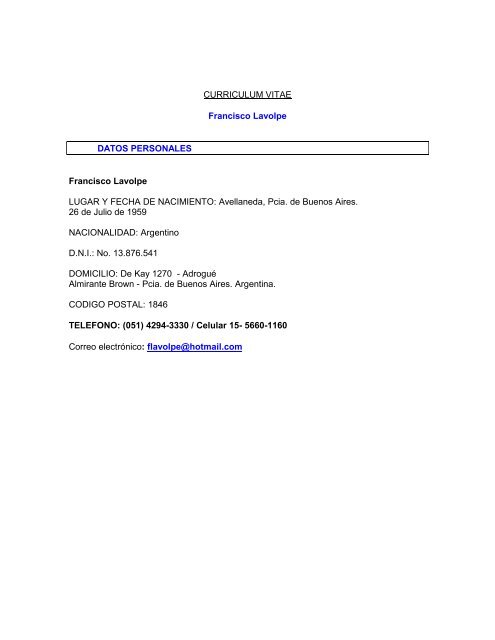 CURRICULUM VITAE

Francisco Lavolpe

DATOS PERSONALES

Francisco Lavolpe

LUGAR Y FECHA DE NACIMIENTO: Avellaneda, Pcia. de Buenos Aires. 26 de Julio de 1959

NACIONALIDAD: Argentino

D.N.I.: No. 13.876.541

DOMICILIO: De Kay 1270 - Adrogué
Almirante Brown - Pcia. de Buenos Aires. Argentina.

CODIGO POSTAL: 1846

TELEFONO: (051) 4294-3330 / Celular 15- 5660-1160

Correo electrónico: flavolpe@hotmail.com